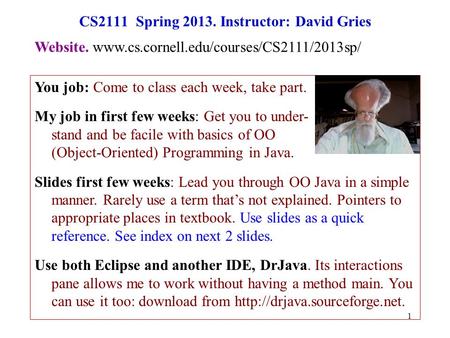 CS2111 Spring 2013. Instructor: David Gries

Website. www.cs.cornell.edu/courses/CS2111/2013sp/

You job: Come to class each week, take part.

My job in first few weeks: Get you to understand and be facile with basics of OO (Object-Oriented) Programming in Java.

Slides first few weeks: Lead you through OO Java in a simple manner. Rarely use a term that's not explained. Pointers to appropriate places in textbook. Use slides as a quick reference. See index on next 2 slides.

Use both Eclipse and another IDE, DrJava. Its interactions pane allows me to work without having a method main. You can use it too: download from http://drjava.sourceforge.net.

1